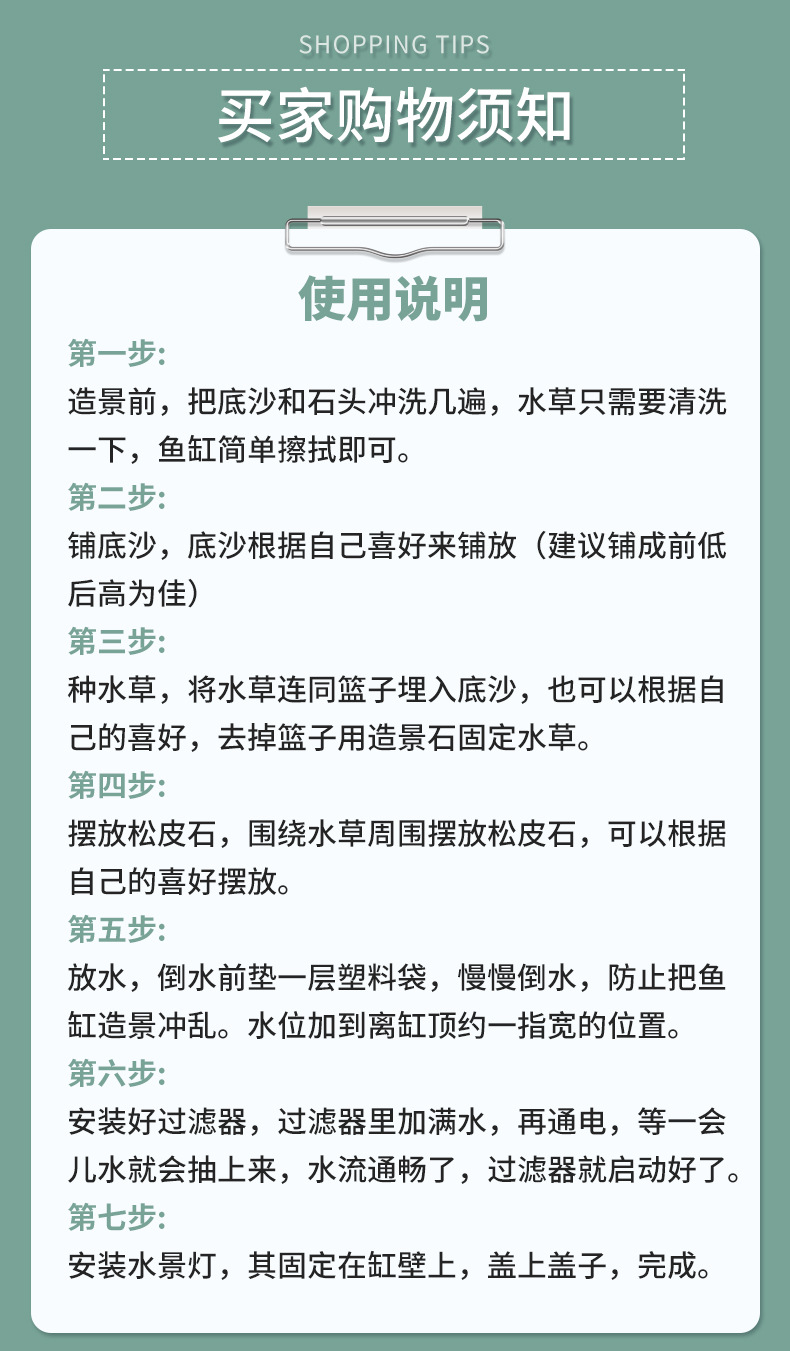 SHOPPING TIPS

买家购物须知

使用说明

第一步:
造景前，把底沙和石头冲洗几遍，水草只需要清洗一下，鱼缸简单擦拭即可。

第二步:
铺底沙，底沙根据自己喜好来铺放（建议铺成前低后高为佳）

第三步:
种水草，将水草连同篮子埋入底沙，也可以根据自己的喜好，去掉篮子用造景石固定水草。

第四步:
摆放松皮石，围绕水草周围摆放松皮石，可以根据自己的喜好摆放。

第五步:
放水，倒水前垫一层塑料袋，慢慢倒水，防止把鱼缸造景冲乱。水位加到离缸顶约一指宽的位置。

第六步:
安装好过滤器，过滤器里加满水，再通电，等一会儿水就会抽上来，水流通畅了，过滤器就启动好了。

第七步:
安装水景灯，其固定在缸壁上，盖上盖子，完成。